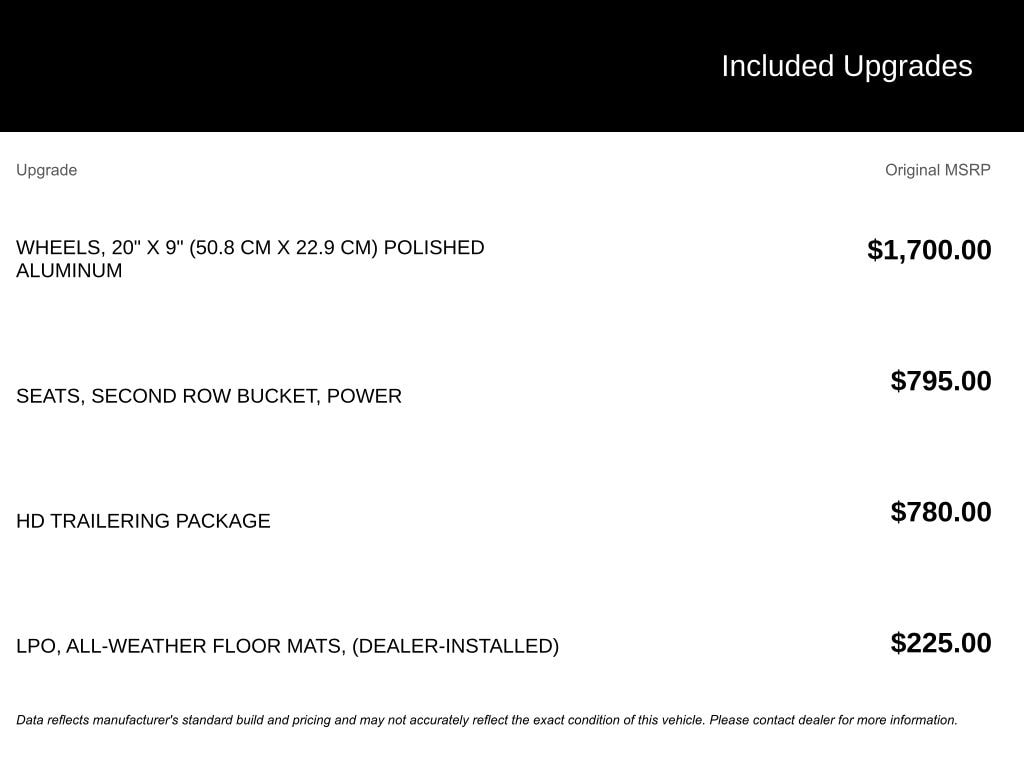 Included Upgrades

| Upgrade | Original MSRP |
|---|---|
| WHEELS, 20" X 9" (50.8 CM X 22.9 CM) POLISHED ALUMINUM | $1,700.00 |
| SEATS, SECOND ROW BUCKET, POWER | $795.00 |
| HD TRAILERING PACKAGE | $780.00 |
| LPO, ALL-WEATHER FLOOR MATS, (DEALER-INSTALLED) | $225.00 |

Data reflects manufacturer's standard build and pricing and may not accurately reflect the exact condition of this vehicle. Please contact dealer for more information.